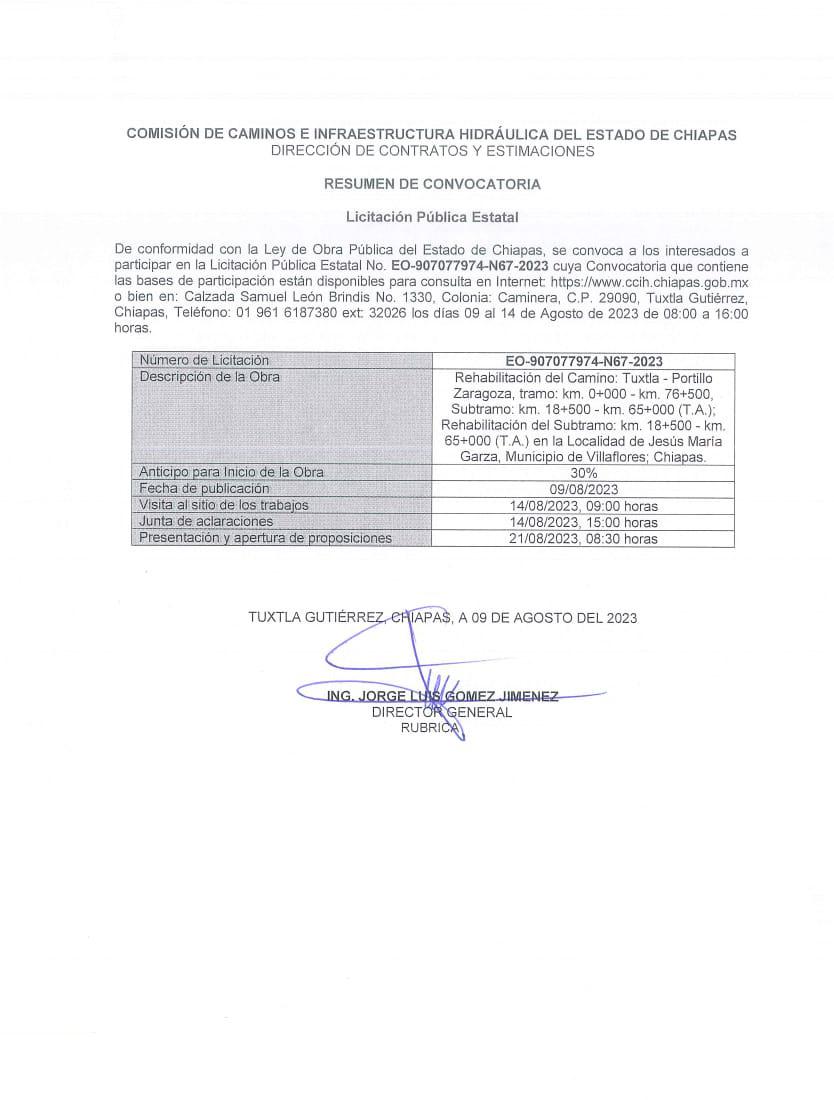 COMISIÓN DE CAMINOS E INFRAESTRUCTURA HIDRÁULICA DEL ESTADO DE CHIAPAS
DIRECCIÓN DE CONTRATOS Y ESTIMACIONES

RESUMEN DE CONVOCATORIA

Licitación Pública Estatal

De conformidad con la Ley de Obra Pública del Estado de Chiapas, se convoca a los interesados a participar en la Licitación Pública Estatal No. EO-907077974-N67-2023 cuya Convocatoria que contiene las bases de participación están disponibles para consulta en Internet: https://www.ccih.chiapas.gob.mx o bien en: Calzada Samuel León Brindis No. 1330, Colonia: Caminera, C.P. 29090, Tuxtla Gutiérrez, Chiapas, Teléfono: 01 961 6187380 ext: 32026 los días 09 al 14 de Agosto de 2023 de 08:00 a 16:00 horas.

| Número de Licitación | EO-907077974-N67-2023 |
|---|---|
| Descripción de la Obra | Rehabilitación del Camino: Tuxtla - Portillo Zaragoza, tramo: km. 0+000 - km. 76+500, Subtramo: km. 18+500 - km. 65+000 (T.A.); Rehabilitación del Subtramo: km. 18+500 - km. 65+000 (T.A.) en la Localidad de Jesús María Garza, Municipio de Villaflores; Chiapas. |
| Anticipo para Inicio de la Obra | 30% |
| Fecha de publicación | 09/08/2023 |
| Visita al sitio de los trabajos | 14/08/2023, 09:00 horas |
| Junta de aclaraciones | 14/08/2023, 15:00 horas |
| Presentación y apertura de proposiciones | 21/08/2023, 08:30 horas |

TUXTLA GUTIÉRREZ, CHIAPAS, A 09 DE AGOSTO DEL 2023

ING. JORGE LUIS GOMEZ JIMENEZ
DIRECTOR GENERAL
RUBRICA